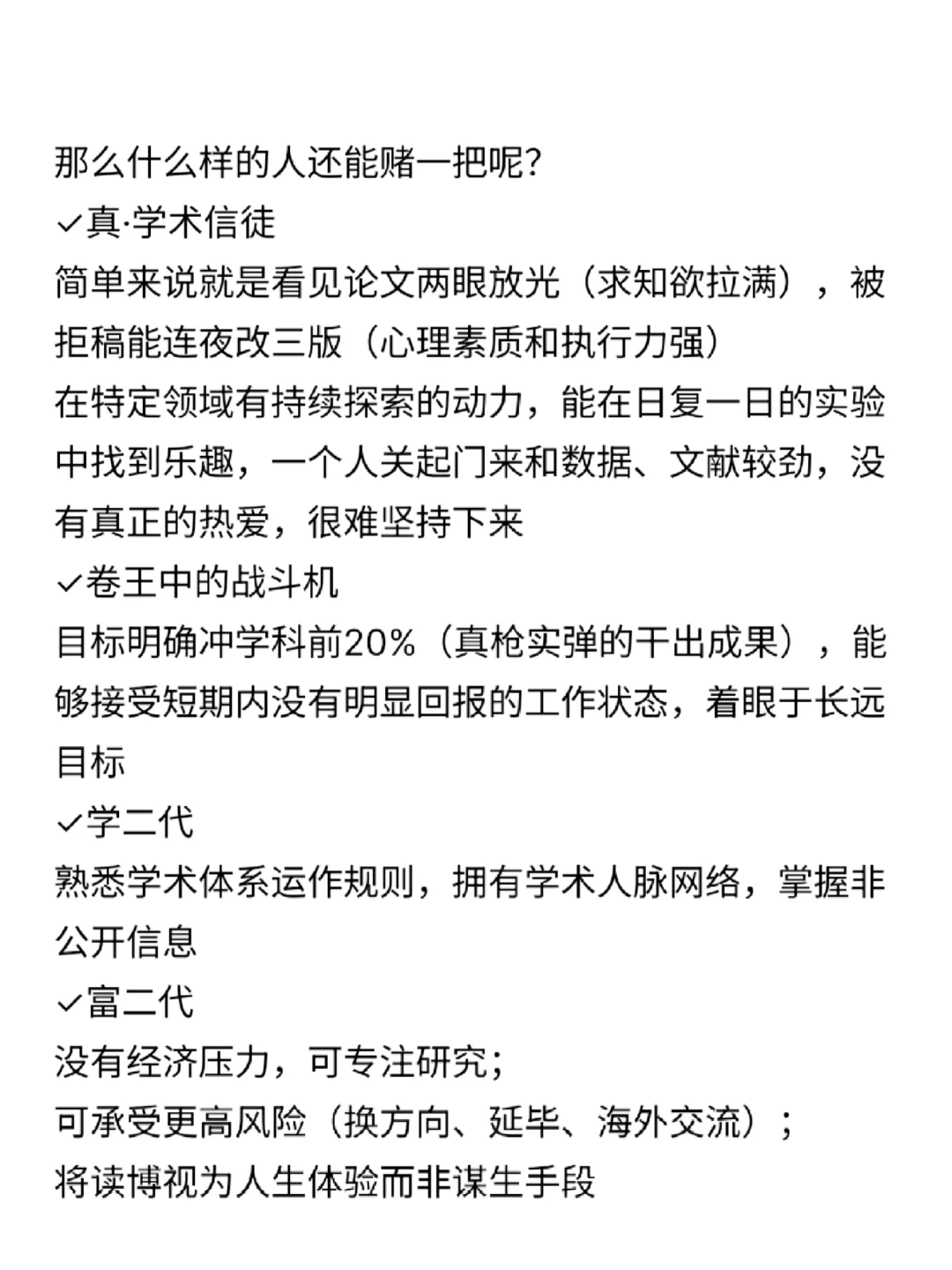 那么什么样的人还能赌一把呢？
✓真·学术信徒
简单来说就是看见论文两眼放光（求知欲拉满），被拒稿能连夜改三版（心理素质和执行力强）
在特定领域有持续探索的动力，能在日复一日的实验中找到乐趣，一个人关起门来和数据、文献较劲，没有真正的热爱，很难坚持下来
✓卷王中的战斗机
目标明确冲学科前20%（真枪实弹的干出成果），能够接受短期内没有明显回报的工作状态，着眼于长远目标
✓学二代
熟悉学术体系运作规则，拥有学术人脉网络，掌握非公开信息
✓富二代
没有经济压力，可专注研究；
可承受更高风险（换方向、延毕、海外交流）；
将读博视为人生体验而非谋生手段